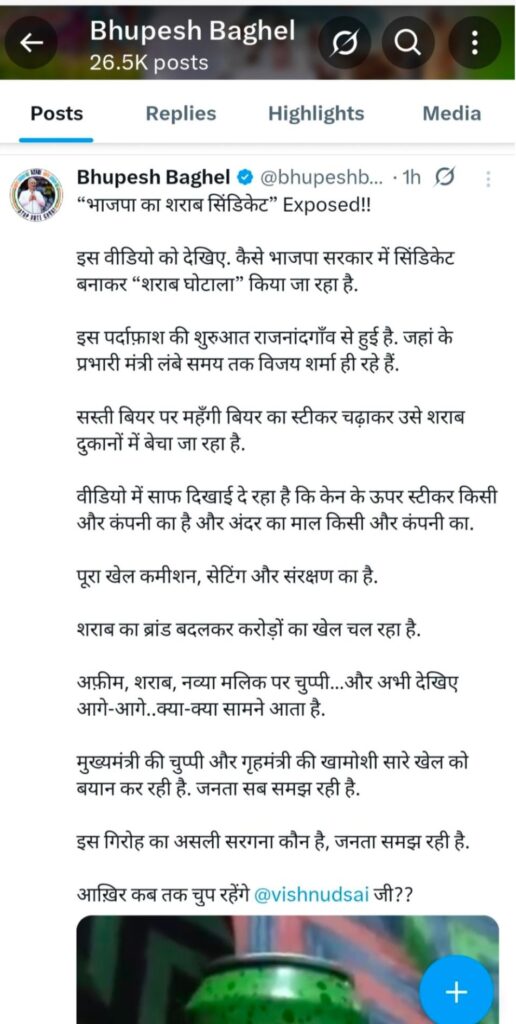 Bhupesh Baghel
26.5K posts

Posts Replies Highlights Media

Bhupesh Baghel @bhupeshb... · 1h
“भाजपा का शराब सिंडिकेट” Exposed!!

इस वीडियो को देखिए. कैसे भाजपा सरकार में सिंडिकेट बनाकर “शराब घोटाला” किया जा रहा है.

इस पर्दाफ़ाश की शुरुआत राजनांदगाँव से हुई है. जहां के प्रभारी मंत्री लंबे समय तक विजय शर्मा ही रहे हैं.

सस्ती बियर पर महँगी बियर का स्टीकर चढ़ाकर उसे शराब दुकानों में बेचा जा रहा है.

वीडियो में साफ दिखाई दे रहा है कि केन के ऊपर स्टीकर किसी और कंपनी का है और अंदर का माल किसी और कंपनी का.

पूरा खेल कमीशन, सेटिंग और संरक्षण का है.

शराब का ब्रांड बदलकर करोड़ों का खेल चल रहा है.

अफ़ीम, शराब, नव्या मलिक पर चुप्पी...और अभी देखिए आगे-आगे..क्या-क्या सामने आता है.

मुख्यमंत्री की चुप्पी और गृहमंत्री की खामोशी सारे खेल को बयान कर रही है. जनता सब समझ रही है.

इस गिरोह का असली सरगना कौन है, जनता समझ रही है.

आख़िर कब तक चुप रहेंगे @vishnudsai जी??